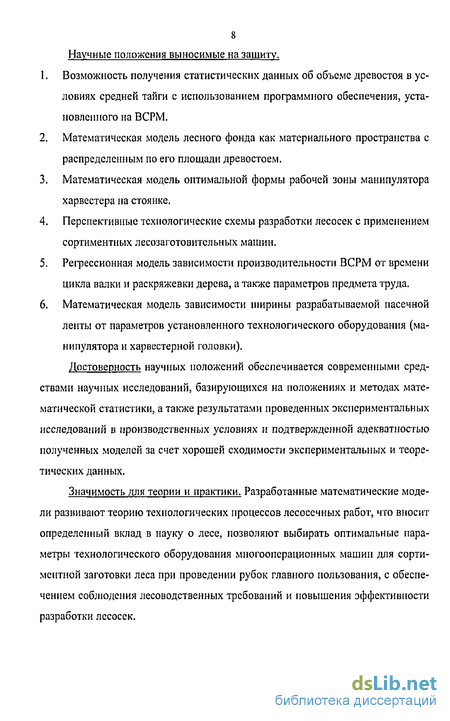 8

Научные положения выносимые на защиту.

1. Возможность получения статистических данных об объеме древостоя в условиях средней тайги с использованием программного обеспечения, установленного на ВСРМ.

2. Математическая модель лесного фонда как материального пространства с распределенным по его площади древостоем.

3. Математическая модель оптимальной формы рабочей зоны манипулятора харвестера на стоянке.

4. Перспективные технологические схемы разработки лесосек с применением сортиментных лесозаготовительных машин.

5. Регрессионная модель зависимости производительности ВСРМ от времени цикла валки и раскряжевки дерева, а также параметров предмета труда.

6. Математическая модель зависимости ширины разрабатываемой пасечной ленты от параметров установленного технологического оборудования (манипулятора и харвестерной головки).

Достоверность научных положений обеспечивается современными средствами научных исследований, базирующихся на положениях и методах математической статистики, а также результатами проведенных экспериментальных исследований в производственных условиях и подтвержденной адекватностью полученных моделей за счет хорошей сходимости экспериментальных и теоретических данных.

Значимость для теории и практики. Разработанные математические модели развивают теорию технологических процессов лесосечных работ, что вносит определенный вклад в науку о лесе, позволяют выбирать оптимальные параметры технологического оборудования многооперационных машин для сортиментной заготовки леса при проведении рубок главного пользования, с обеспечением соблюдения лесоводственных требований и повышения эффективности разработки лесосек.

dsLib.net
библиотека диссертаций